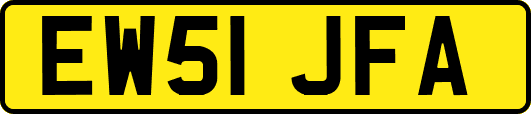 EW51 JFA